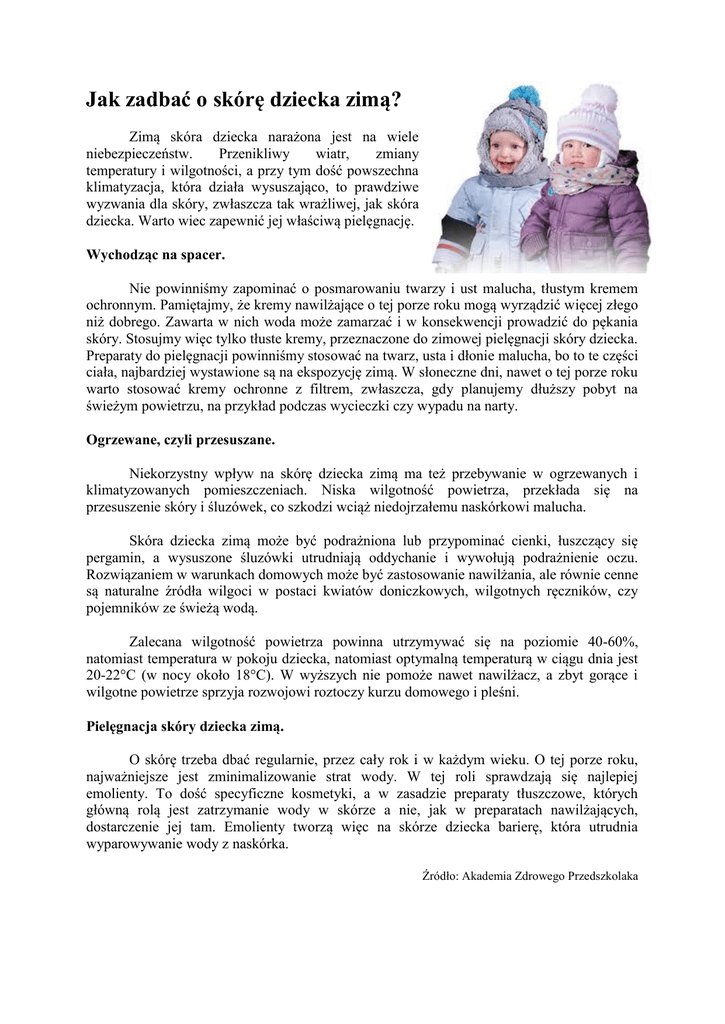 Jak zadbać o skórę dziecka zimą?

Zimą skóra dziecka narażona jest na wiele niebezpieczeństw. Przenikliwy wiatr, zmiany temperatury i wilgotności, a przy tym dość powszechna klimatyzacja, która działa wysuszająco, to prawdziwe wyzwania dla skóry, zwłaszcza tak wrażliwej, jak skóra dziecka. Warto wiec zapewnić jej właściwą pielęgnację.

Wychodząc na spacer.

Nie powinniśmy zapominać o posmarowaniu twarzy i ust malucha, tłustym kremem ochronnym. Pamiętajmy, że kremy nawilżające o tej porze roku mogą wyrządzić więcej złego niż dobrego. Zawarta w nich woda może zamarzać i w konsekwencji prowadzić do pękania skóry. Stosujmy więc tylko tłuste kremy, przeznaczone do zimowej pielęgnacji skóry dziecka. Preparaty do pielęgnacji powinniśmy stosować na twarz, usta i dłonie malucha, bo to te części ciała, najbardziej wystawione są na ekspozycję zimą. W słoneczne dni, nawet o tej porze roku warto stosować kremy ochronne z filtrem, zwłaszcza, gdy planujemy dłuższy pobyt na świeżym powietrzu, na przykład podczas wycieczki czy wypadu na narty.

Ogrzewane, czyli przesuszane.

Niekorzystny wpływ na skórę dziecka zimą ma też przebywanie w ogrzewanych i klimatyzowanych pomieszczeniach. Niska wilgotność powietrza, przekłada się na przesuszenie skóry i śluzówek, co szkodzi wciąż niedojrzałemu naskórkowi malucha.

Skóra dziecka zimą może być podrażniona lub przypominać cienki, łuszczący się pergamin, a wysuszone śluzówki utrudniają oddychanie i wywołują podrażnienie oczu. Rozwiązaniem w warunkach domowych może być zastosowanie nawilżania, ale równie cenne są naturalne źródła wilgoci w postaci kwiatów doniczkowych, wilgotnych ręczników, czy pojemników ze świeżą wodą.

Zalecana wilgotność powietrza powinna utrzymywać się na poziomie 40-60%, natomiast temperatura w pokoju dziecka, natomiast optymalną temperaturą w ciągu dnia jest 20-22°C (w nocy około 18°C). W wyższych nie pomoże nawet nawilżacz, a zbyt gorące i wilgotne powietrze sprzyja rozwojowi roztoczy kurzu domowego i pleśni.

Pielęgnacja skóry dziecka zimą.

O skórę trzeba dbać regularnie, przez cały rok i w każdym wieku. O tej porze roku, najważniejsze jest zminimalizowanie strat wody. W tej roli sprawdzają się najlepiej emolienty. To dość specyficzne kosmetyki, a w zasadzie preparaty tłuszczowe, których główną rolą jest zatrzymanie wody w skórze a nie, jak w preparatach nawilżających, dostarczenie jej tam. Emolienty tworzą więc na skórze dziecka barierę, która utrudnia wyparowywanie wody z naskórka.

Źródło: Akademia Zdrowego Przedszkolaka